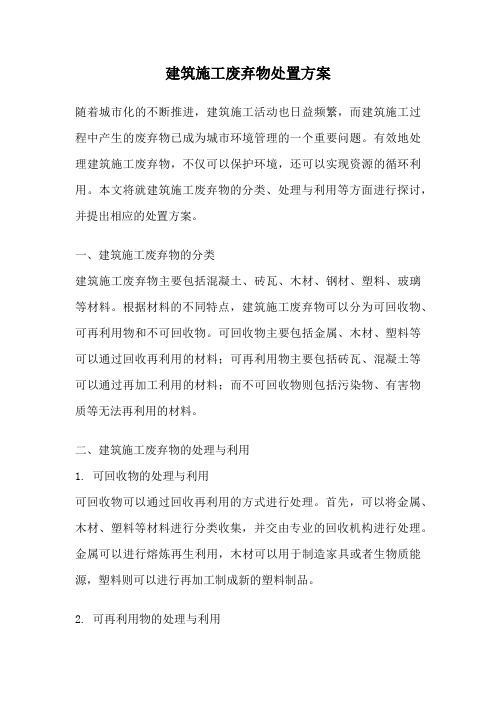 建筑施工废弃物处置方案

随着城市化的不断推进，建筑施工活动也日益频繁，而建筑施工过程中产生的废弃物已成为城市环境管理的一个重要问题。有效地处理建筑施工废弃物，不仅可以保护环境，还可以实现资源的循环利用。本文将就建筑施工废弃物的分类、处理与利用等方面进行探讨，并提出相应的处置方案。

一、建筑施工废弃物的分类

建筑施工废弃物主要包括混凝土、砖瓦、木材、钢材、塑料、玻璃等材料。根据材料的不同特点，建筑施工废弃物可以分为可回收物、可再利用物和不可回收物。可回收物主要包括金属、木材、塑料等可以通过回收再利用的材料；可再利用物主要包括砖瓦、混凝土等可以通过再加工利用的材料；而不可回收物则包括污染物、有害物质等无法再利用的材料。

二、建筑施工废弃物的处理与利用

1. 可回收物的处理与利用

可回收物可以通过回收再利用的方式进行处理。首先，可以将金属、木材、塑料等材料进行分类收集，并交由专业的回收机构进行处理。金属可以进行熔炼再生利用，木材可以用于制造家具或者生物质能源，塑料则可以进行再加工制成新的塑料制品。

2. 可再利用物的处理与利用